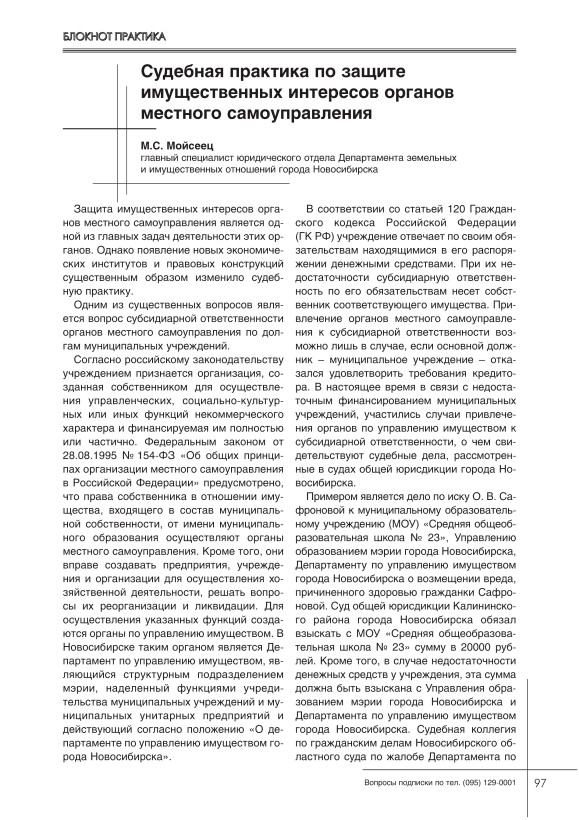 БЛОКНОТ ПРАКТИКА

Судебная практика по защите имущественных интересов органов местного самоуправления

М.С. Мойсеец
главный специалист юридического отдела Департамента земельных и имущественных отношений города Новосибирска

Защита имущественных интересов органов местного самоуправления является одной из главных задач деятельности этих органов. Однако появление новых экономических институтов и правовых конструкций существенным образом изменило судебную практику.

Одним из существенных вопросов является вопрос субсидиарной ответственности органов местного самоуправления по долгам муниципальных учреждений.

Согласно российскому законодательству учреждением признается организация, созданная собственником для осуществления управленческих, социально-культурных или иных функций некоммерческого характера и финансируемая им полностью или частично. Федеральным законом от 28.08.1995 № 154-ФЗ «Об общих принципах организации местного самоуправления в Российской Федерации» предусмотрено, что права собственника в отношении имущества, входящего в состав муниципальной собственности, от имени муниципального образования осуществляют органы местного самоуправления. Кроме того, они вправе создавать предприятия, учреждения и организации для осуществления хозяйственной деятельности, решать вопросы их реорганизации и ликвидации. Для осуществления указанных функций создаются органы по управлению имуществом. В Новосибирске таким органом является Департамент по управлению имуществом, являющийся структурным подразделением мэрии, наделенный функциями учредительства муниципальных учреждений и муниципальных унитарных предприятий и действующий согласно положению «О департаменте по управлению имуществом города Новосибирска».

В соответствии со статьей 120 Гражданского кодекса Российской Федерации (ГК РФ) учреждение отвечает по своим обязательствам находящимися в его распоряжении денежными средствами. При их недостаточности субсидиарную ответственность по его обязательствам несет собственник соответствующего имущества. Привлечение органов местного самоуправления к субсидиарной ответственности возможно лишь в случае, если основной должник – муниципальное учреждение – отказался удовлетворить требования кредитора. В настоящее время в связи с недостаточным финансированием муниципальных учреждений, участились случаи привлечения органов по управлению имуществом к субсидиарной ответственности, о чем свидетельствуют судебные дела, рассмотренные в судах общей юрисдикции города Новосибирска.

Примером является дело по иску О. В. Сафроновой к муниципальному образовательному учреждению (МОУ) «Средняя общеобразовательная школа № 23», Управлению образованием мэрии города Новосибирска, Департаменту по управлению имуществом города Новосибирска о возмещении вреда, причиненного здоровью гражданки Сафроновой. Суд общей юрисдикции Калининского района города Новосибирска обязал взыскать с МОУ «Средняя общеобразовательная школа № 23» сумму в 20000 рублей. Кроме того, в случае недостаточности денежных средств у учреждения, эта сумма должна быть взыскана с Управления образованием мэрии города Новосибирска и Департамента по управлению имуществом города Новосибирска. Судебная коллегия по гражданским делам Новосибирского областного суда по жалобе Департамента по

Вопросы подписки по тел. (095) 129-0001 97